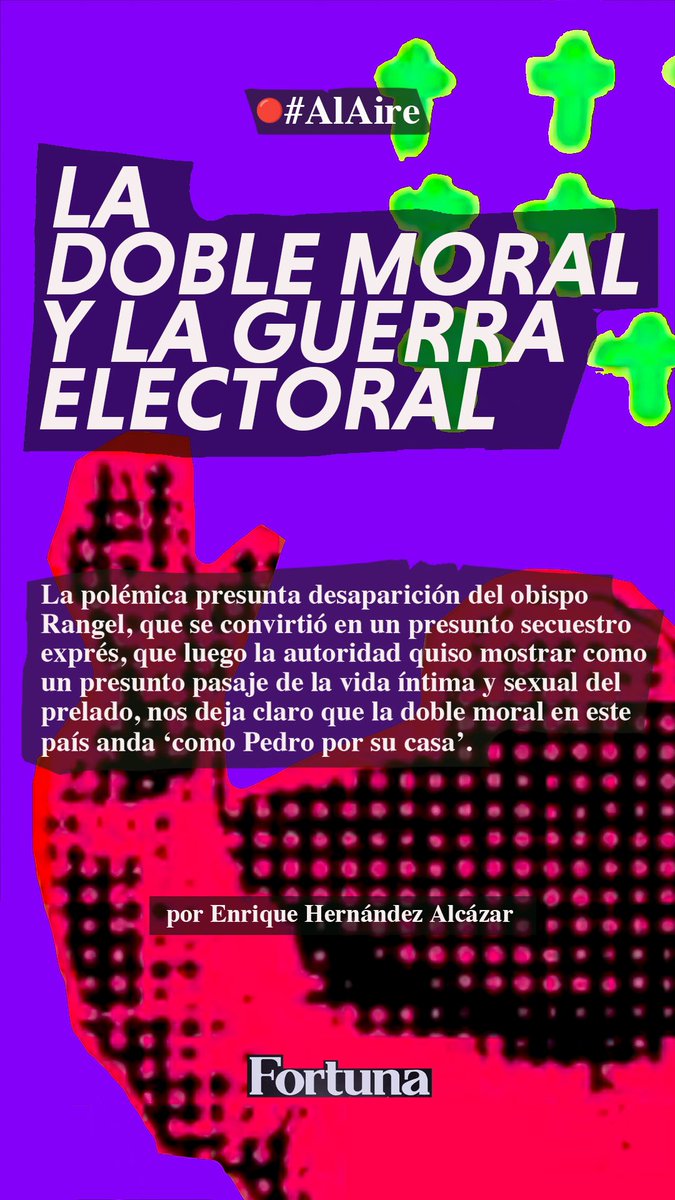 #AlAire

LA DOBLE MORAL Y LA GUERRA ELECTORAL

La polémica presunta desaparición del obispo Rangel, que se convirtió en un presunto secuestro exprés, que luego la autoridad quiso mostrar como un presunto pasaje de la vida íntima y sexual del prelado, nos deja claro que la doble moral en este país anda ‘como Pedro por su casa’.

por Enrique Hernández Alcázar

Fortuna